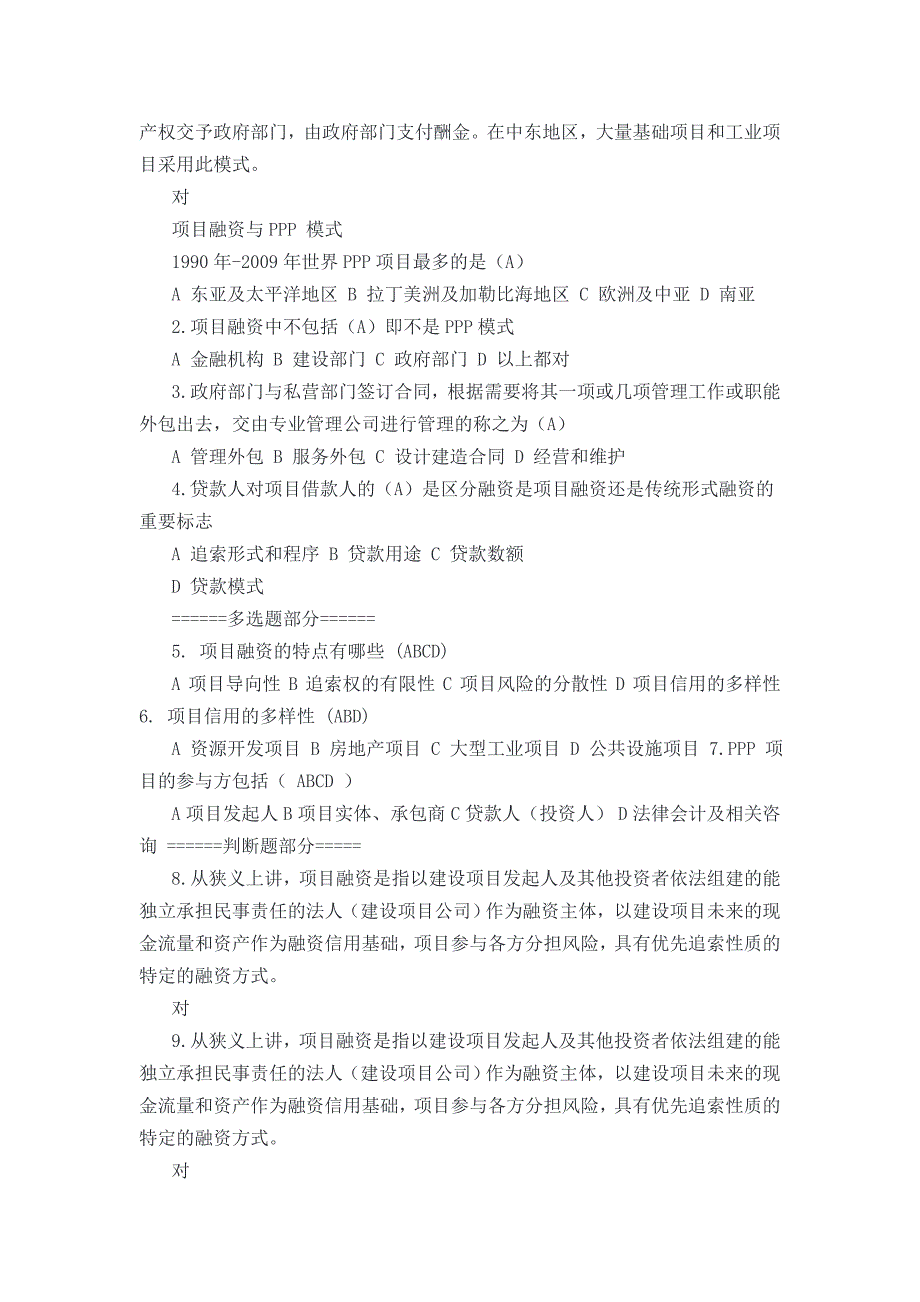 产权交予政府部门，由政府部门支付酬金。在中东地区，大量基础项目和工业项目采用此模式。

对

项目融资与 PPP 模式

1990 年-2009 年世界 PPP 项目最多的是（A）

A 东亚及太平洋地区 B 拉丁美洲及加勒比海地区 C 欧洲及中亚 D 南亚

2.项目融资中不包括（A）即不是 PPP 模式

A 金融机构 B 建设部门 C 政府部门 D 以上都对

3.政府部门与私营部门签订合同，根据需要将其一项或几项管理工作或职能外包出去，交由专业管理公司进行管理的称之为（A）

A 管理外包 B 服务外包 C 设计建造合同 D 经营和维护

4.贷款人对项目借款人的（A）是区分融资是项目融资还是传统形式融资的重要标志

A 追索形式和程序 B 贷款用途 C 贷款数额

D 贷款模式

======多选题部分======

5. 项目融资的特点有哪些 (ABCD)

A 项目导向性 B 追索权的有限性 C 项目风险的分散性 D 项目信用的多样性

6. 项目信用的多样性 (ABD)

A 资源开发项目 B 房地产项目 C 大型工业项目 D 公共设施项目 7.PPP 项目的参与方包括（ ABCD ）

A 项目发起人 B 项目实体、承包商 C 贷款人（投资人） D 法律会计及相关咨询 ======判断题部分=====

8.从狭义上讲，项目融资是指以建设项目发起人及其他投资者依法组建的能独立承担民事责任的法人（建设项目公司）作为融资主体，以建设项目未来的现金流量和资产作为融资信用基础，项目参与各方分担风险，具有优先追索性质的特定的融资方式。

对

9.从狭义上讲，项目融资是指以建设项目发起人及其他投资者依法组建的能独立承担民事责任的法人（建设项目公司）作为融资主体，以建设项目未来的现金流量和资产作为融资信用基础，项目参与各方分担风险，具有优先追索性质的特定的融资方式。

对